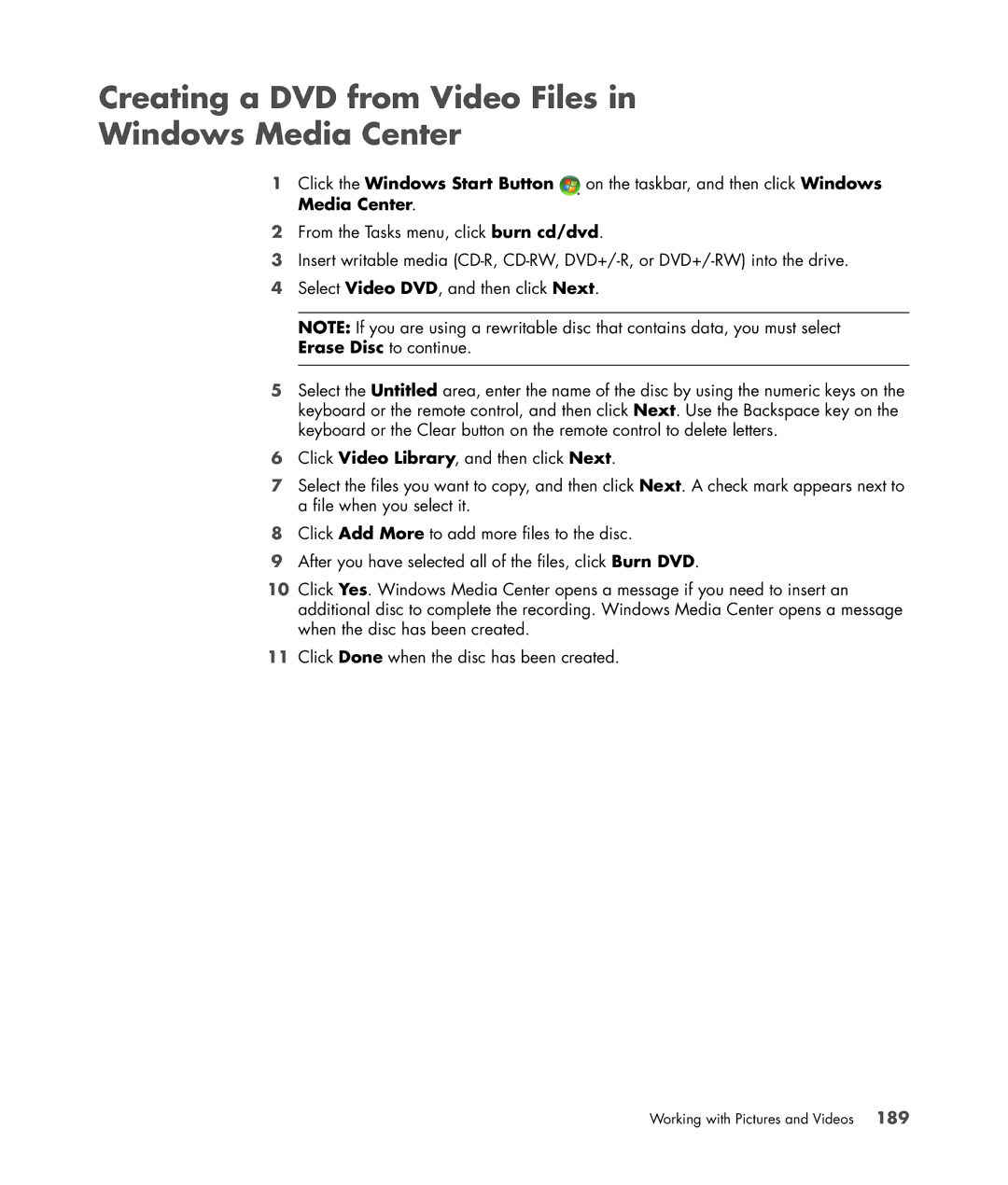 Creating a DVD from Video Files in Windows Media Center

1 Click the Windows Start Button on the taskbar, and then click Windows Media Center.

2 From the Tasks menu, click burn cd/dvd.

3 Insert writable media (CD-R, CD-RW, DVD+/-R, or DVD+/-RW) into the drive.

4 Select Video DVD, and then click Next.

NOTE: If you are using a rewritable disc that contains data, you must select Erase Disc to continue.

5 Select the Untitled area, enter the name of the disc by using the numeric keys on the keyboard or the remote control, and then click Next. Use the Backspace key on the keyboard or the Clear button on the remote control to delete letters.

6 Click Video Library, and then click Next.

7 Select the files you want to copy, and then click Next. A check mark appears next to a file when you select it.

8 Click Add More to add more files to the disc.

9 After you have selected all of the files, click Burn DVD.

10 Click Yes. Windows Media Center opens a message if you need to insert an additional disc to complete the recording. Windows Media Center opens a message when the disc has been created.

11 Click Done when the disc has been created.

Working with Pictures and Videos 189